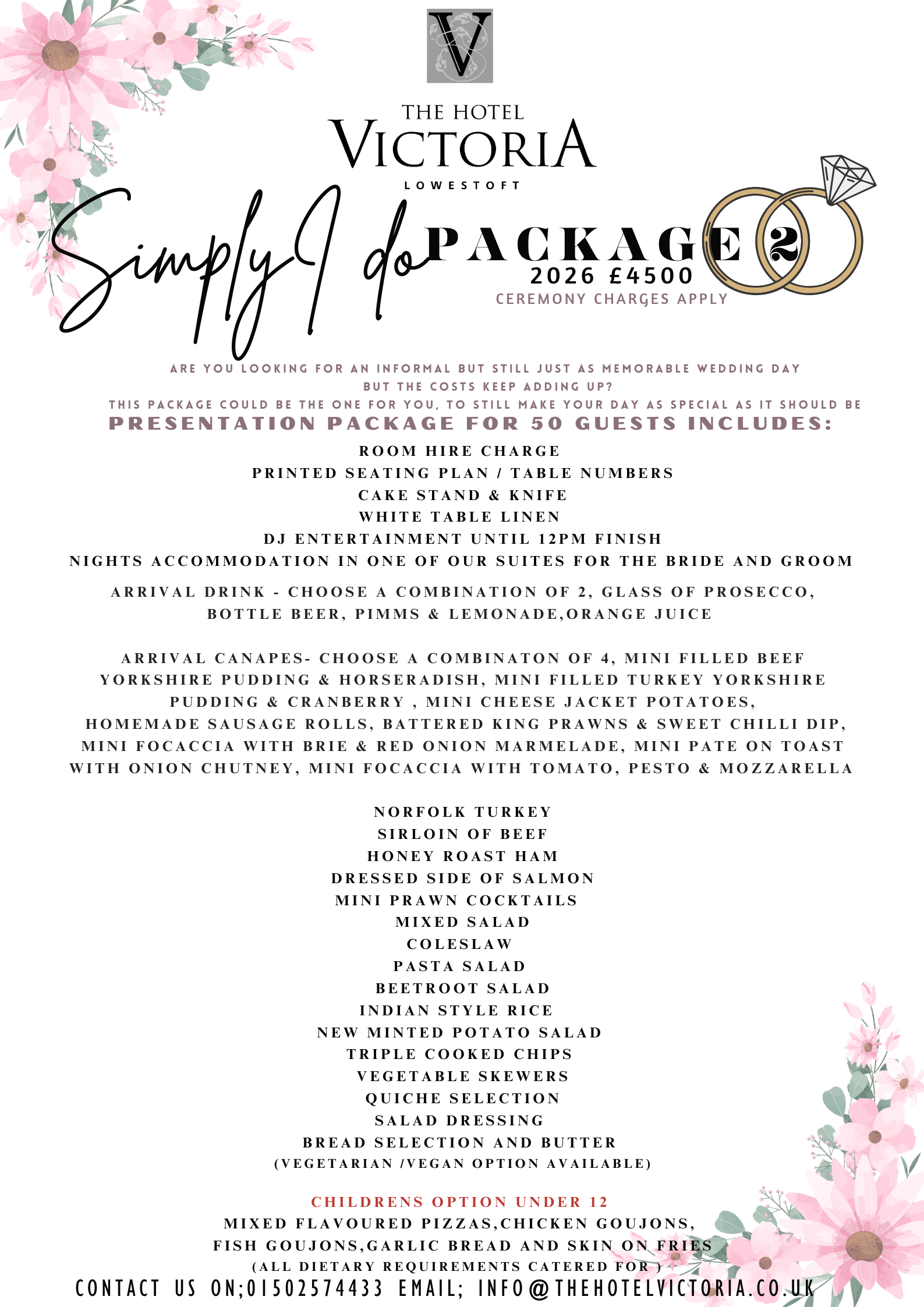 V

THE HOTEL
VICTORIA
LOWESTOFT

Simply I do PACKAGE 2
2026 £4500
CEREMONY CHARGES APPLY

ARE YOU LOOKING FOR AN INFORMAL BUT STILL JUST AS MEMORABLE WEDDING DAY BUT THE COSTS KEEP ADDING UP?
THIS PACKAGE COULD BE THE ONE FOR YOU, TO STILL MAKE YOUR DAY AS SPECIAL AS IT SHOULD BE
PRESENTATION PACKAGE FOR 50 GUESTS INCLUDES:
ROOM HIRE CHARGE
PRINTED SEATING PLAN / TABLE NUMBERS
CAKE STAND & KNIFE
WHITE TABLE LINEN
DJ ENTERTAINMENT UNTIL 12PM FINISH
NIGHTS ACCOMMODATION IN ONE OF OUR SUITES FOR THE BRIDE AND GROOM

ARRIVAL DRINK - CHOOSE A COMBINATION OF 2, GLASS OF PROSECCO, BOTTLE BEER, PIMMS & LEMONADE,ORANGE JUICE

ARRIVAL CANAPES- CHOOSE A COMBINATON OF 4, MINI FILLED BEEF YORKSHIRE PUDDING & HORSERADISH, MINI FILLED TURKEY YORKSHIRE PUDDING & CRANBERRY , MINI CHEESE JACKET POTATOES, HOMEMADE SAUSAGE ROLLS, BATTERED KING PRAWNS & SWEET CHILLI DIP, MINI FOCACCIA WITH BRIE & RED ONION MARMELADE, MINI PATE ON TOAST WITH ONION CHUTNEY, MINI FOCACCIA WITH TOMATO, PESTO & MOZZARELLA

NORFOLK TURKEY
SIRLOIN OF BEEF
HONEY ROAST HAM
DRESSED SIDE OF SALMON
MINI PRAWN COCKTAILS
MIXED SALAD
COLESLAW
PASTA SALAD
BEETROOT SALAD
INDIAN STYLE RICE
NEW MINTED POTATO SALAD
TRIPLE COOKED CHIPS
VEGETABLE SKEWERS
QUICHE SELECTION
SALAD DRESSING
BREAD SELECTION AND BUTTER
(VEGETARIAN /VEGAN OPTION AVAILABLE)

CHILDRENS OPTION UNDER 12
MIXED FLAVOURED PIZZAS,CHICKEN GOUJONS, FISH GOUJONS,GARLIC BREAD AND SKIN ON FRIES
(ALL DIETARY REQUIREMENTS CATERED FOR )
CONTACT US ON;01502574433 EMAIL; INFO@THEHOTELVICTORIA.CO.UK